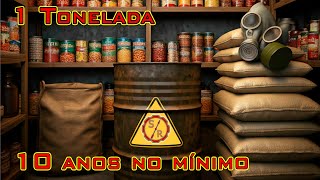 1 Tonelada

S/R

10 anos no mínimo